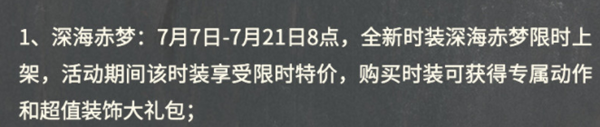 1、深海赤梦：7月7日-7月21日8点，全新时装深海赤梦限时上架，活动期间该时装享受限时特价，购买时装可获得专属动作和超值装饰大礼包；